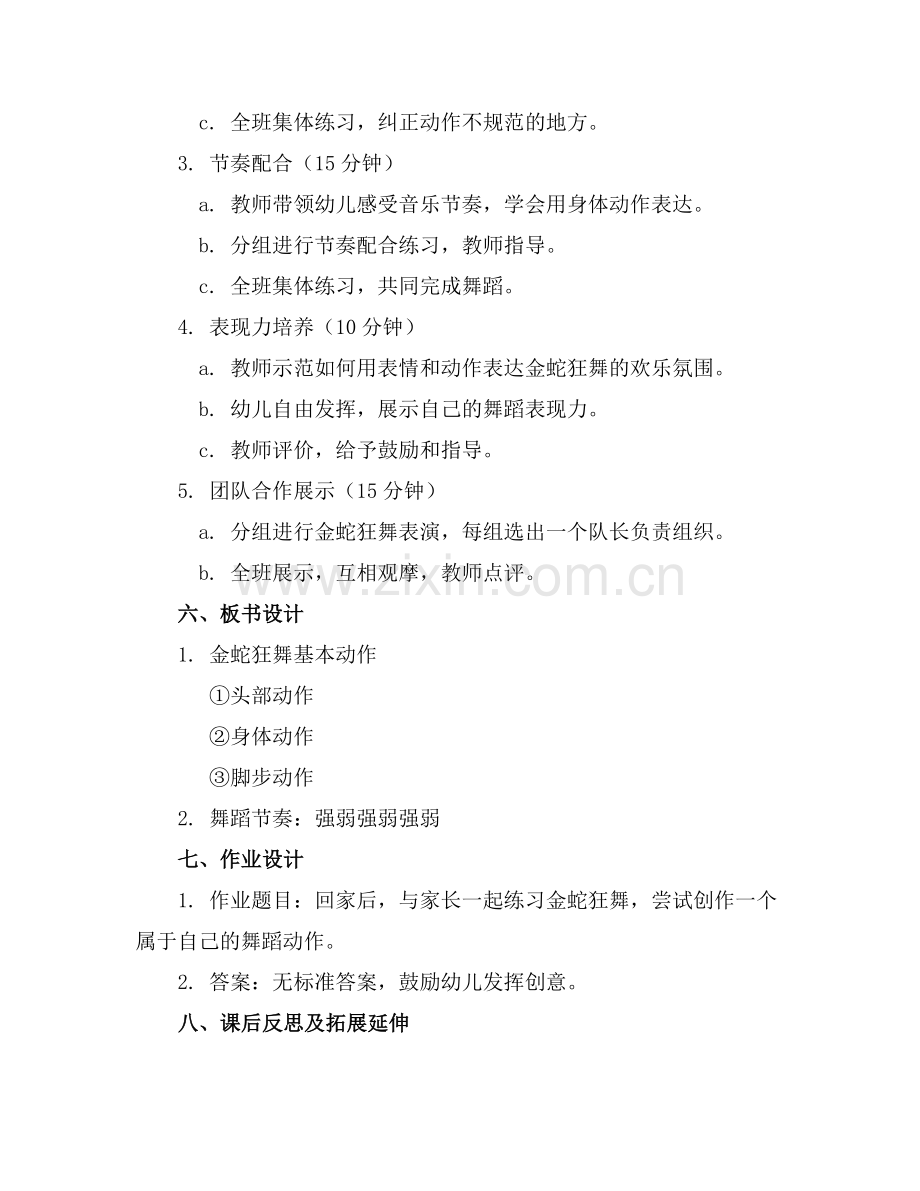 c. 全班集体练习，纠正动作不规范的地方。

3. 节奏配合（15 分钟）

a. 教师带领幼儿感受音乐节奏，学会用身体动作表达。

b. 分组进行节奏配合练习，教师指导。

c. 全班集体练习，共同完成舞蹈。

4. 表现力培养（10 分钟）

a. 教师示范如何用表情和动作表达金蛇狂舞的欢乐氛围。

b. 幼儿自由发挥，展示自己的舞蹈表现力。

c. 教师评价，给予鼓励和指导。

5. 团队合作展示（15 分钟）

a. 分组进行金蛇狂舞表演，每组选出一个队长负责组织。

b. 全班展示，互相观摩，教师点评。

www.zixin.com.cn

六、板书设计

1. 金蛇狂舞基本动作

①头部动作

②身体动作

③脚步动作

2. 舞蹈节奏：强弱强弱强弱

七、作业设计

1. 作业题目：回家后，与家长一起练习金蛇狂舞，尝试创作一个属于自己的舞蹈动作。

2. 答案：无标准答案，鼓励幼儿发挥创意。

八、课后反思及拓展延伸